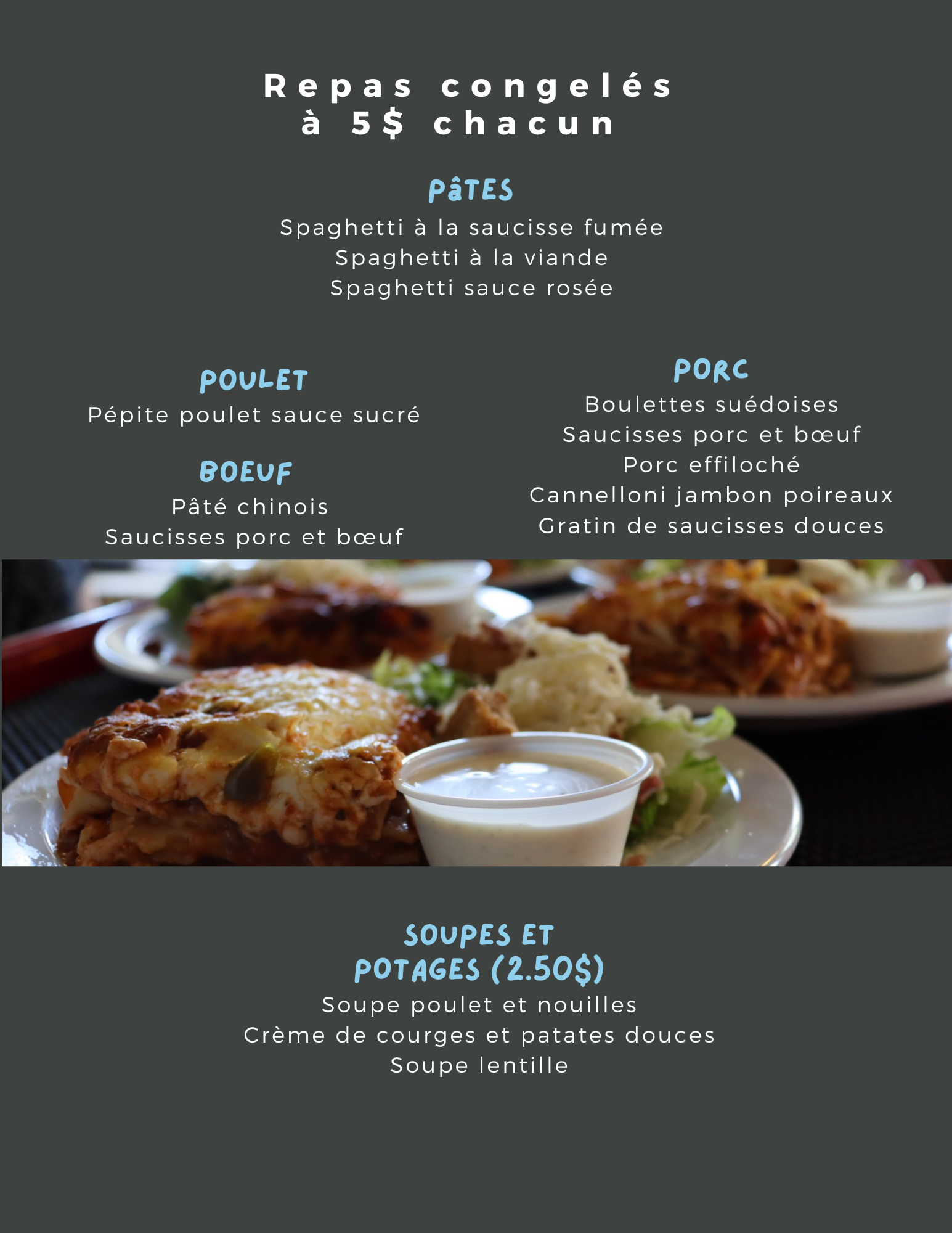 Repas congelés
à 5$ chacun

PâTES
Spaghetti à la saucisse fumée
Spaghetti à la viande
Spaghetti sauce rosée

POULET
Pépite poulet sauce sucré

BOEUF
Pâté chinois
Saucisses porc et bœuf

PORC
Boulettes suédoises
Saucisses porc et bœuf
Porc effiloché
Cannelloni jambon poireaux
Gratin de saucisses douces

SOUPES ET POTAGES (2.50$)
Soupe poulet et nouilles
Crème de courges et patates douces
Soupe lentille